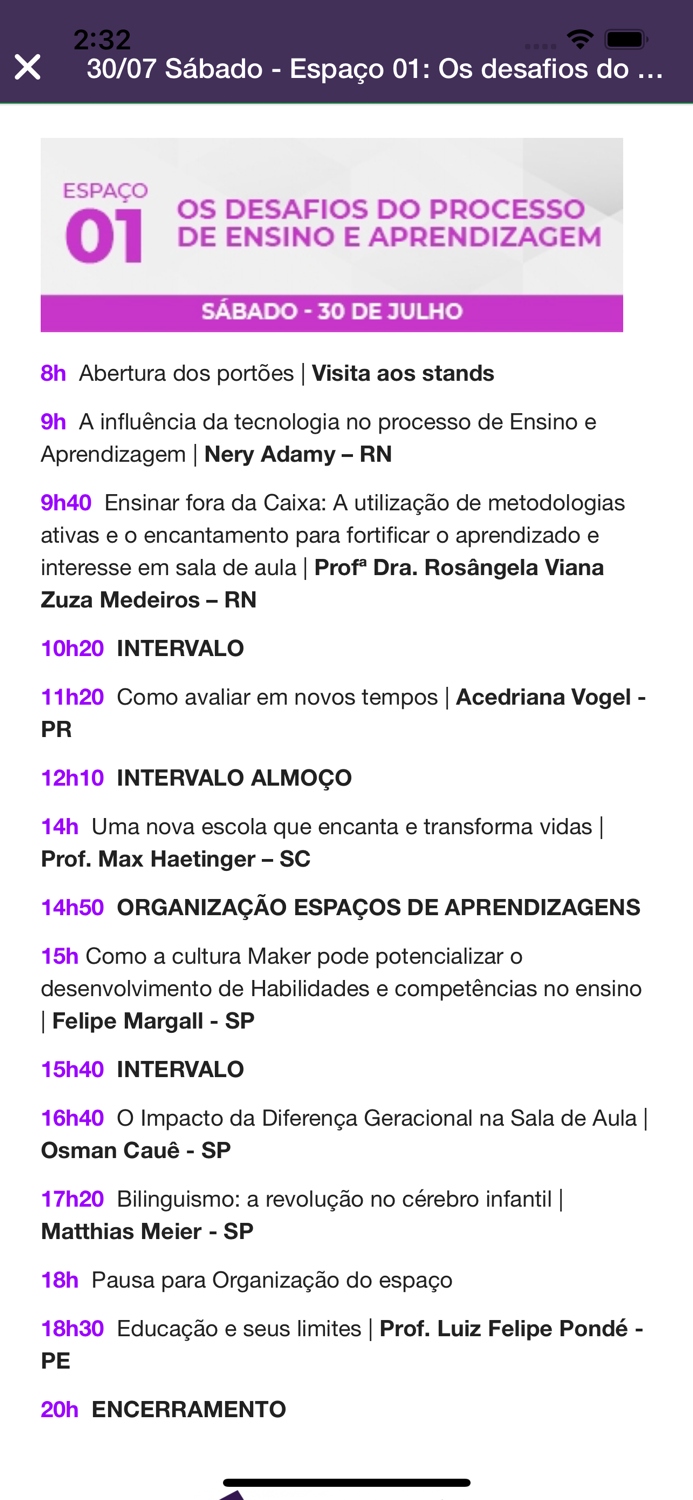 2:32

30/07 Sábado - Espaço 01: Os desafios do ...

ESPAÇO 01 OS DESAFIOS DO PROCESSO DE ENSINO E APRENDIZAGEM

SÁBADO - 30 DE JULHO

8h Abertura dos portões | Visita aos stands

9h A influência da tecnologia no processo de Ensino e Aprendizagem | Nery Adamy – RN

9h40 Ensinar fora da Caixa: A utilização de metodologias ativas e o encantamento para fortificar o aprendizado e interesse em sala de aula | Profª Dra. Rosângela Viana Zuza Medeiros – RN

10h20 INTERVALO

11h20 Como avaliar em novos tempos | Acedriana Vogel - PR

12h10 INTERVALO ALMOÇO

14h Uma nova escola que encanta e transforma vidas | Prof. Max Haetinger – SC

14h50 ORGANIZAÇÃO ESPAÇOS DE APRENDIZAGENS

15h Como a cultura Maker pode potencializar o desenvolvimento de Habilidades e competências no ensino | Felipe Margall - SP

15h40 INTERVALO

16h40 O Impacto da Diferença Geracional na Sala de Aula | Osman Cauê - SP

17h20 Bilinguismo: a revolução no cérebro infantil | Matthias Meier - SP

18h Pausa para Organização do espaço

18h30 Educação e seus limites | Prof. Luiz Felipe Pondé - PE

20h ENCERRAMENTO